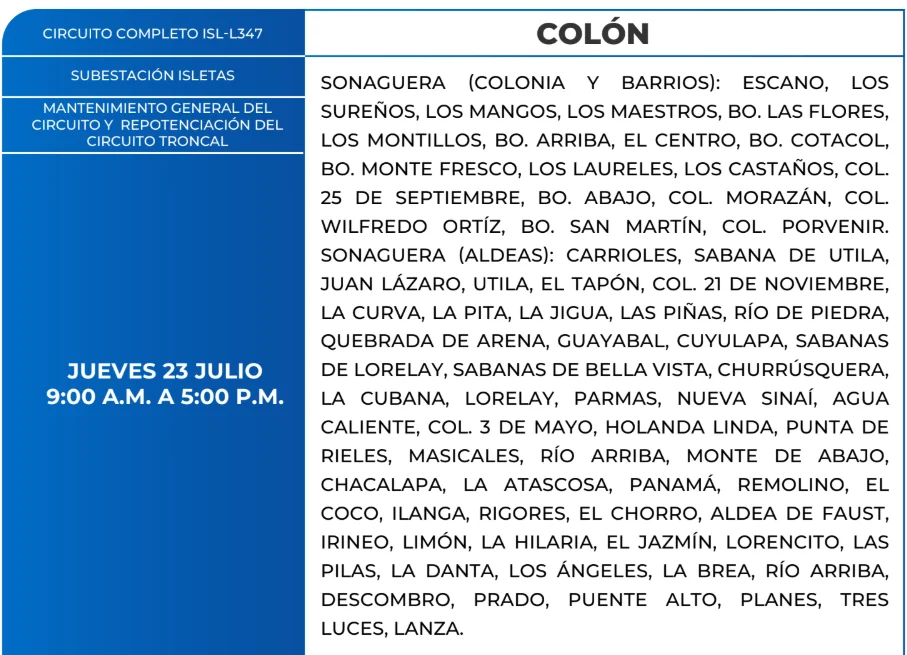 CIRCUITO COMPLETO ISL-L347

SUBESTACIÓN ISLETAS

MANTENIMIENTO GENERAL DEL CIRCUITO Y REPOTENCIACIÓN DEL CIRCUITO TRONCAL

JUEVES 23 JULIO
9:00 A.M. A 5:00 P.M.

COLÓN

SONAGUERA (COLONIA Y BARRIOS): ESCANO, LOS SUREÑOS, LOS MANGOS, LOS MAESTROS, BO. LAS FLORES, LOS MONTILLOS, BO. ARRIBA, EL CENTRO, BO. COTACOL, BO. MONTE FRESCO, LOS LAURELES, LOS CASTAÑOS, COL. 25 DE SEPTIEMBRE, BO. ABAJO, COL. MORAZÁN, COL. WILFREDO ORTÍZ, BO. SAN MARTÍN, COL. PORVENIR. SONAGUERA (ALDEAS): CARRIOLES, SABANA DE UTILA, JUAN LÁZARO, UTILA, EL TAPÓN, COL. 21 DE NOVIEMBRE, LA CURVA, LA PITA, LA JIGUA, LAS PIÑAS, RÍO DE PIEDRA, QUEBRADA DE ARENA, GUAYABAL, CUYULAPA, SABANAS DE LORELAY, SABANAS DE BELLA VISTA, CHURRÚSQUERA, LA CUBANA, LORELAY, PARMAS, NUEVA SINAÍ, AGUA CALIENTE, COL. 3 DE MAYO, HOLANDA LINDA, PUNTA DE RIELES, MASICALES, RÍO ARRIBA, MONTE DE ABAJO, CHACALAPA, LA ATASCOSA, PANAMÁ, REMOLINO, EL COCO, ILANGA, RIGORES, EL CHORRO, ALDEA DE FAUST, IRINEO, LIMÓN, LA HILARIA, EL JAZMÍN, LORENCITO, LAS PILAS, LA DANTA, LOS ÁNGELES, LA BREA, RÍO ARRIBA, DESCOMBRO, PRADO, PUENTE ALTO, PLANES, TRES LUCES, LANZA.